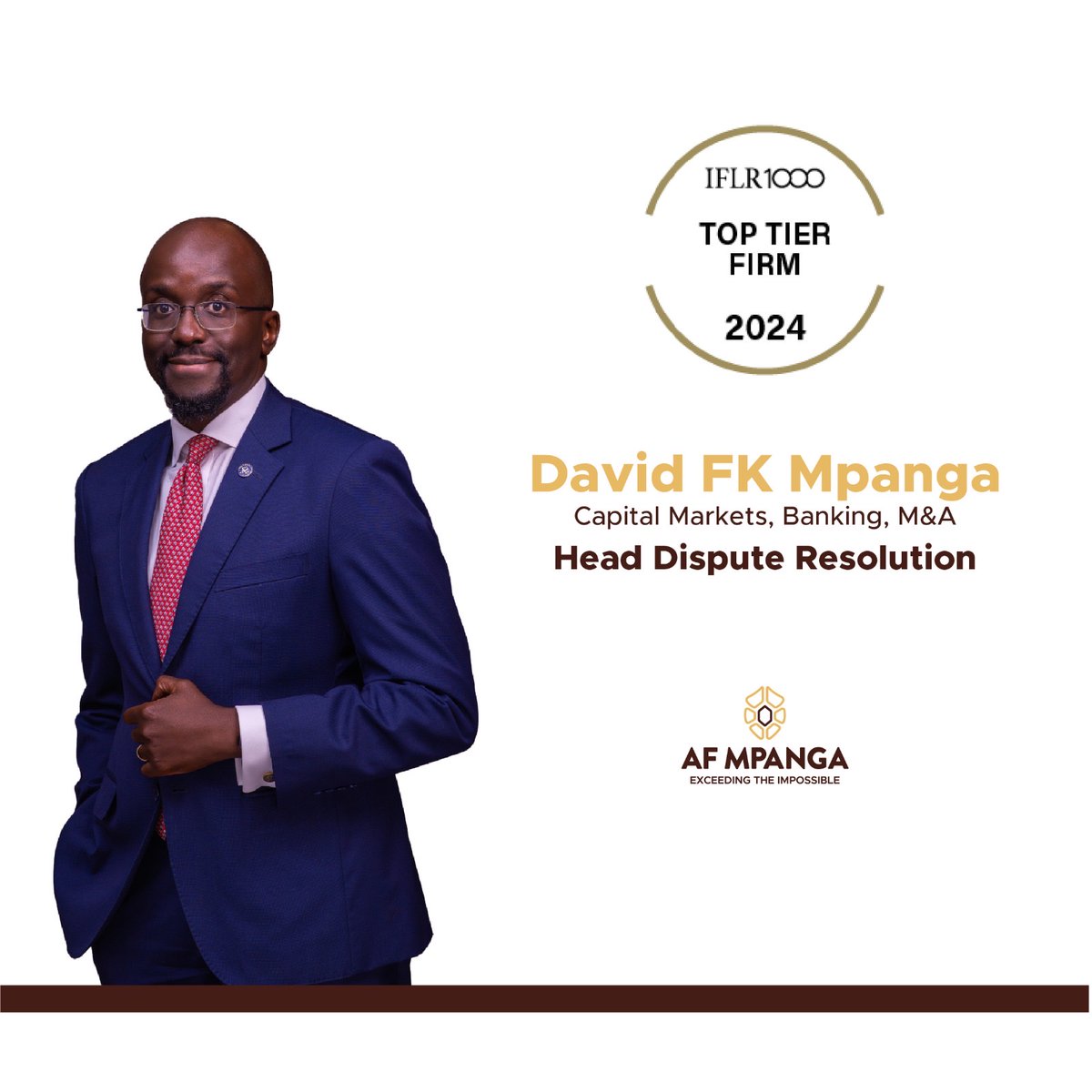 IFLR1000

TOP TIER FIRM

2024

David FK Mpanga

Capital Markets, Banking, M&A

Head Dispute Resolution

AF MPANGA

EXCEEDING THE IMPOSSIBLE